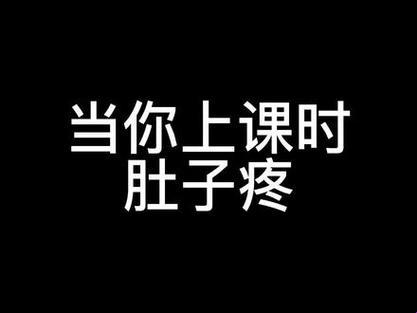 当你上课时
肚子疼